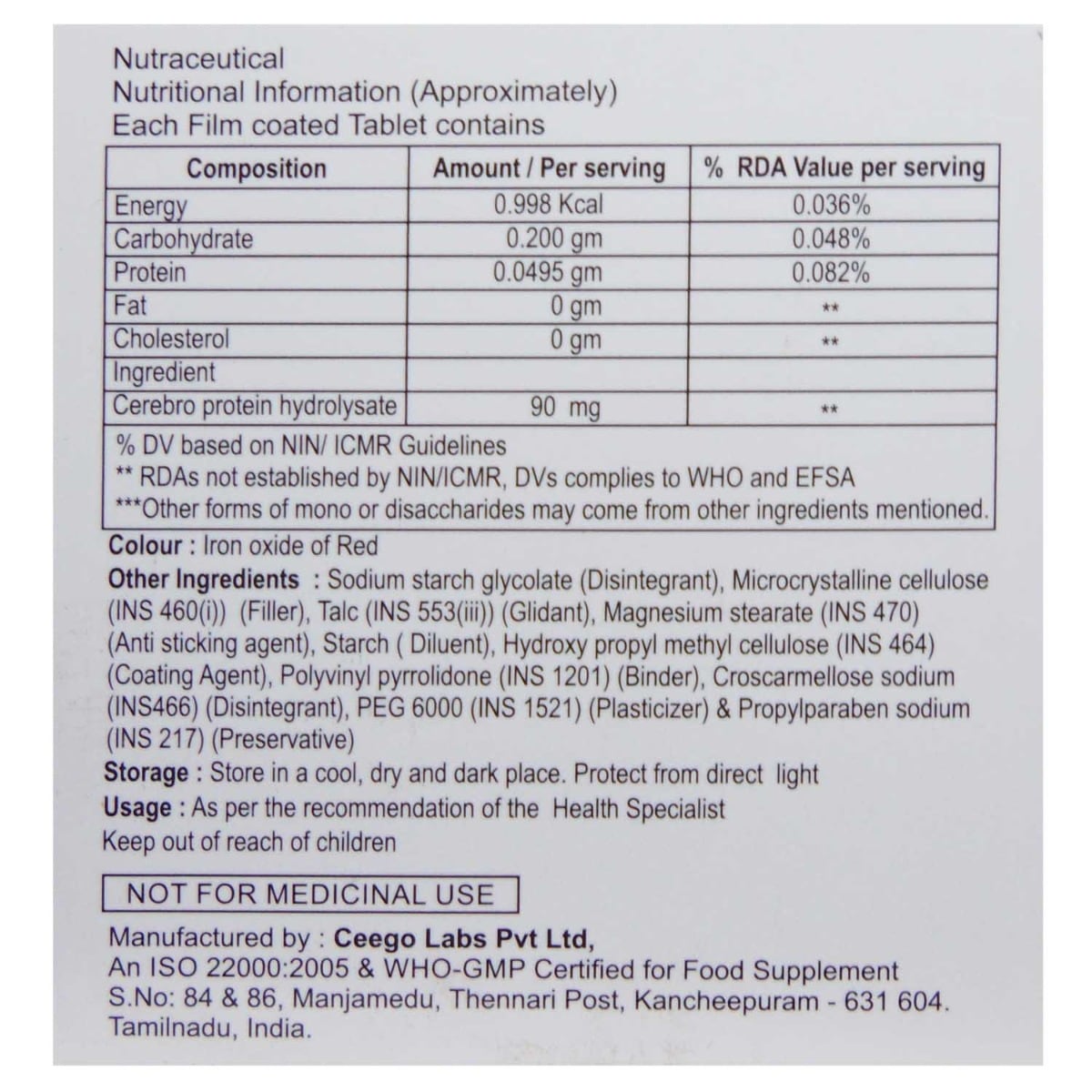 Nutraceutical
Nutritional Information (Approximately)
Each Film coated Tablet contains

| Composition | Amount / Per serving | % RDA Value per serving |
|---|---|---|
| Energy | 0.998 Kcal | 0.036% |
| Carbohydrate | 0.200 gm | 0.048% |
| Protein | 0.0495 gm | 0.082% |
| Fat | 0 gm | ** |
| Cholesterol | 0 gm | ** |
| Ingredient | | |
| Cerebro protein hydrolysate | 90 mg | ** |

% DV based on NIN/ ICMR Guidelines
** RDAs not established by NIN/ICMR, DVs complies to WHO and EFSA
***Other forms of mono or disaccharides may come from other ingredients mentioned.

Colour : Iron oxide of Red
Other Ingredients : Sodium starch glycolate (Disintegrant), Microcrystalline cellulose (INS 460(i)) (Filler), Talc (INS 553(iii)) (Glidant), Magnesium stearate (INS 470) (Anti sticking agent), Starch ( Diluent), Hydroxy propyl methyl cellulose (INS 464) (Coating Agent), Polyvinyl pyrrolidone (INS 1201) (Binder), Croscarmellose sodium (INS466) (Disintegrant), PEG 6000 (INS 1521) (Plasticizer) & Propylparaben sodium (INS 217) (Preservative)
Storage : Store in a cool, dry and dark place. Protect from direct light
Usage : As per the recommendation of the Health Specialist
Keep out of reach of children

NOT FOR MEDICINAL USE

Manufactured by : Ceego Labs Pvt Ltd,
An ISO 22000:2005 & WHO-GMP Certified for Food Supplement
S.No: 84 & 86, Manjamedu, Thennari Post, Kancheepuram - 631 604.
Tamilnadu, India.